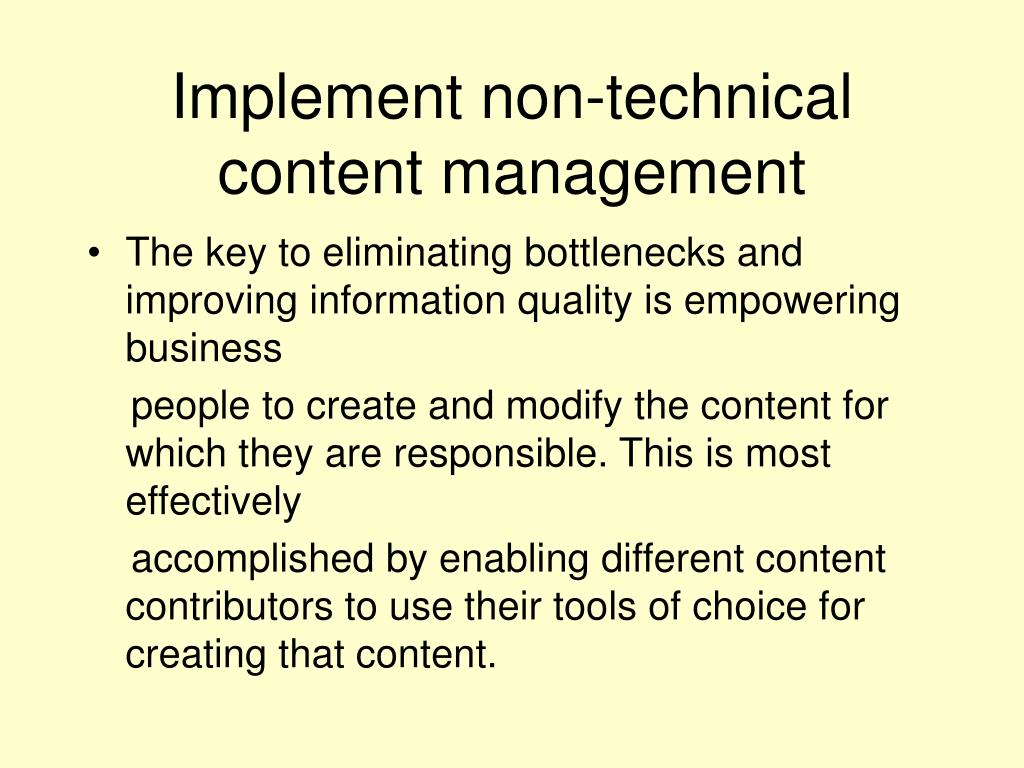 Implement non-technical content management

• The key to eliminating bottlenecks and improving information quality is empowering business

people to create and modify the content for which they are responsible. This is most effectively

accomplished by enabling different content contributors to use their tools of choice for creating that content.